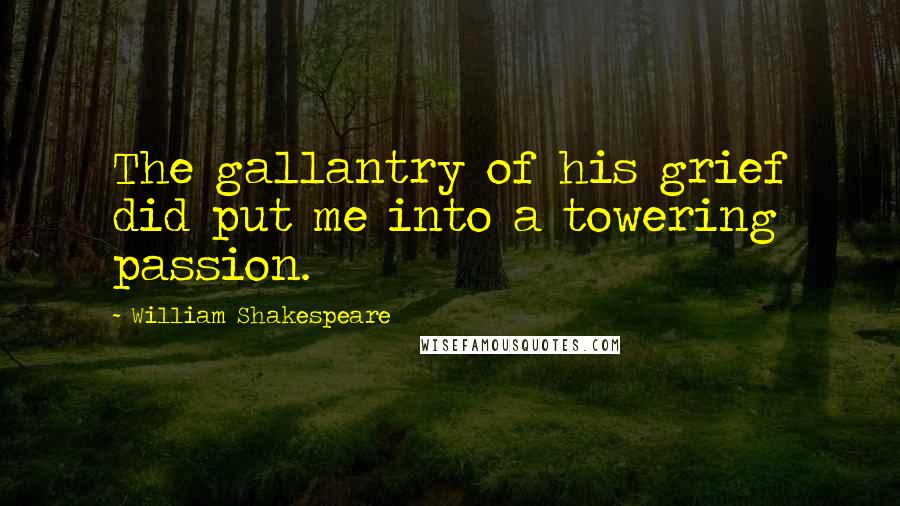 The gallantry of his grief did put me into a towering passion.

- William Shakespeare

WISEFAMOUSQUOTES.COM